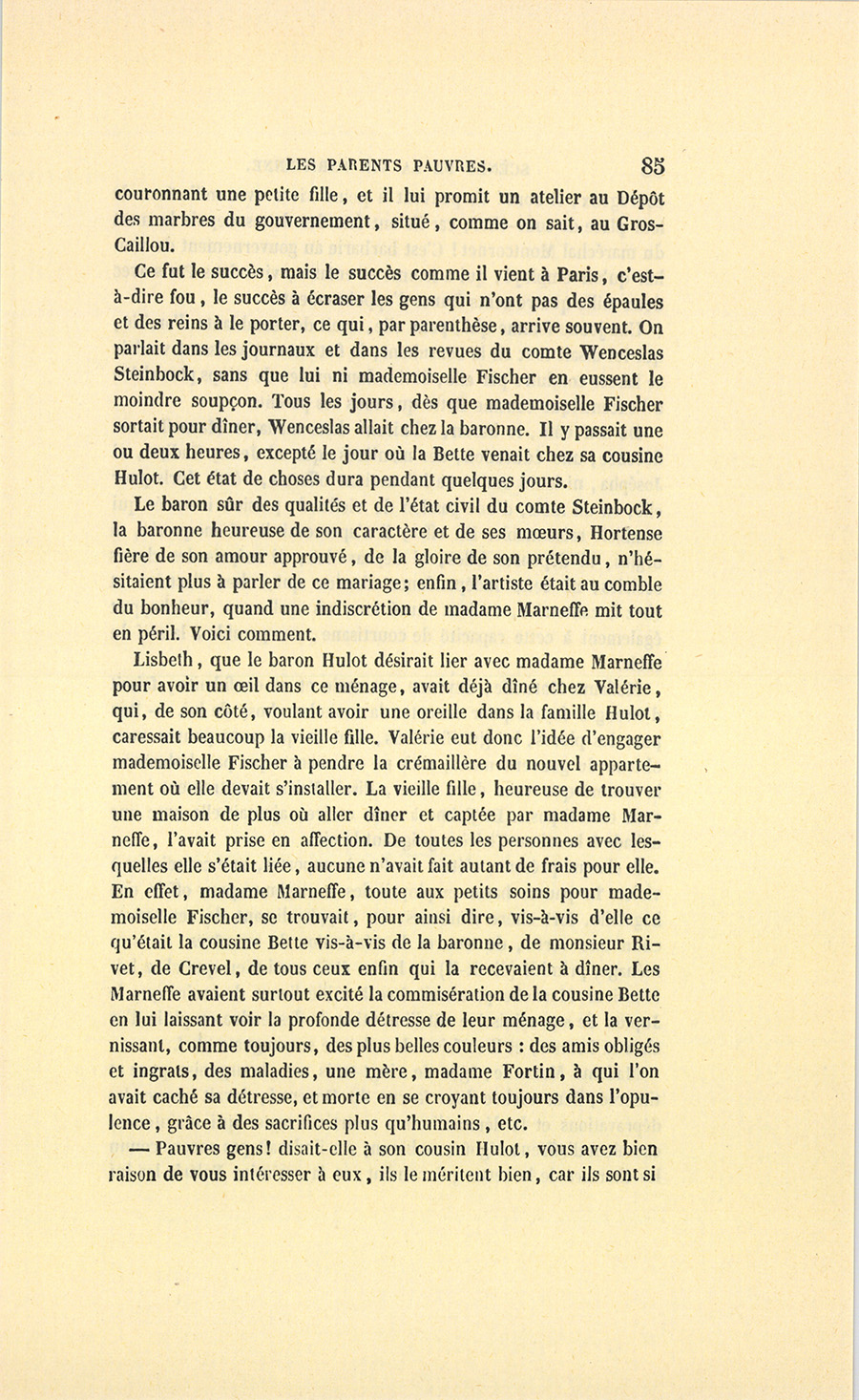 LES PARENTS PAUVRES. 85

couronnant une petite fille, et il lui promit un atelier au Dépôt des marbres du gouvernement, situé, comme on sait, au Gros-Caillou.

Ce fut le succès, mais le succès comme il vient à Paris, c'est-à-dire fou, le succès à écraser les gens qui n'ont pas des épaules et des reins à le porter, ce qui, par parenthèse, arrive souvent. On parlait dans les journaux et dans les revues du comte Wenceslas Steinbock, sans que lui ni mademoiselle Fischer en eussent le moindre soupçon. Tous les jours, dès que mademoiselle Fischer sortait pour dîner, Wenceslas allait chez la baronne. Il y passait une ou deux heures, excepté le jour où la Bette venait chez sa cousine Hulot. Cet état de choses dura pendant quelques jours.

Le baron sûr des qualités et de l'état civil du comte Steinbock, la baronne heureuse de son caractère et de ses mœurs, Hortense fière de son amour approuvé, de la gloire de son prétendu, n'hésitaient plus à parler de ce mariage; enfin, l'artiste était au comble du bonheur, quand une indiscrétion de madame Marneffe mit tout en péril. Voici comment.

Lisbeth, que le baron Hulot désirait lier avec madame Marneffe pour avoir un œil dans ce ménage, avait déjà dîné chez Valérie, qui, de son côté, voulant avoir une oreille dans la famille Hulot, caressait beaucoup la vieille fille. Valérie eut donc l'idée d'engager mademoiselle Fischer à pendre la crémaillère du nouvel appartement où elle devait s'installer. La vieille fille, heureuse de trouver une maison de plus où aller dîner et captée par madame Marneffe, l'avait prise en affection. De toutes les personnes avec lesquelles elle s'était liée, aucune n'avait fait autant de frais pour elle. En effet, madame Marneffe, toute aux petits soins pour mademoiselle Fischer, se trouvait, pour ainsi dire, vis-à-vis d'elle ce qu'était la cousine Bette vis-à-vis de la baronne, de monsieur Rivet, de Crevel, de tous ceux enfin qui la recevaient à dîner. Les Marneffe avaient surtout excité la commisération de la cousine Bette en lui laissant voir la profonde détresse de leur ménage, et la vernissant, comme toujours, des plus belles couleurs : des amis obligés et ingrats, des maladies, une mère, madame Fortin, à qui l'on avait caché sa détresse, et morte en se croyant toujours dans l'opulence, grâce à des sacrifices plus qu'humains, etc.

— Pauvres gens! disait-elle à son cousin Hulot, vous avez bien raison de vous intéresser à eux, ils le méritent bien, car ils sont si